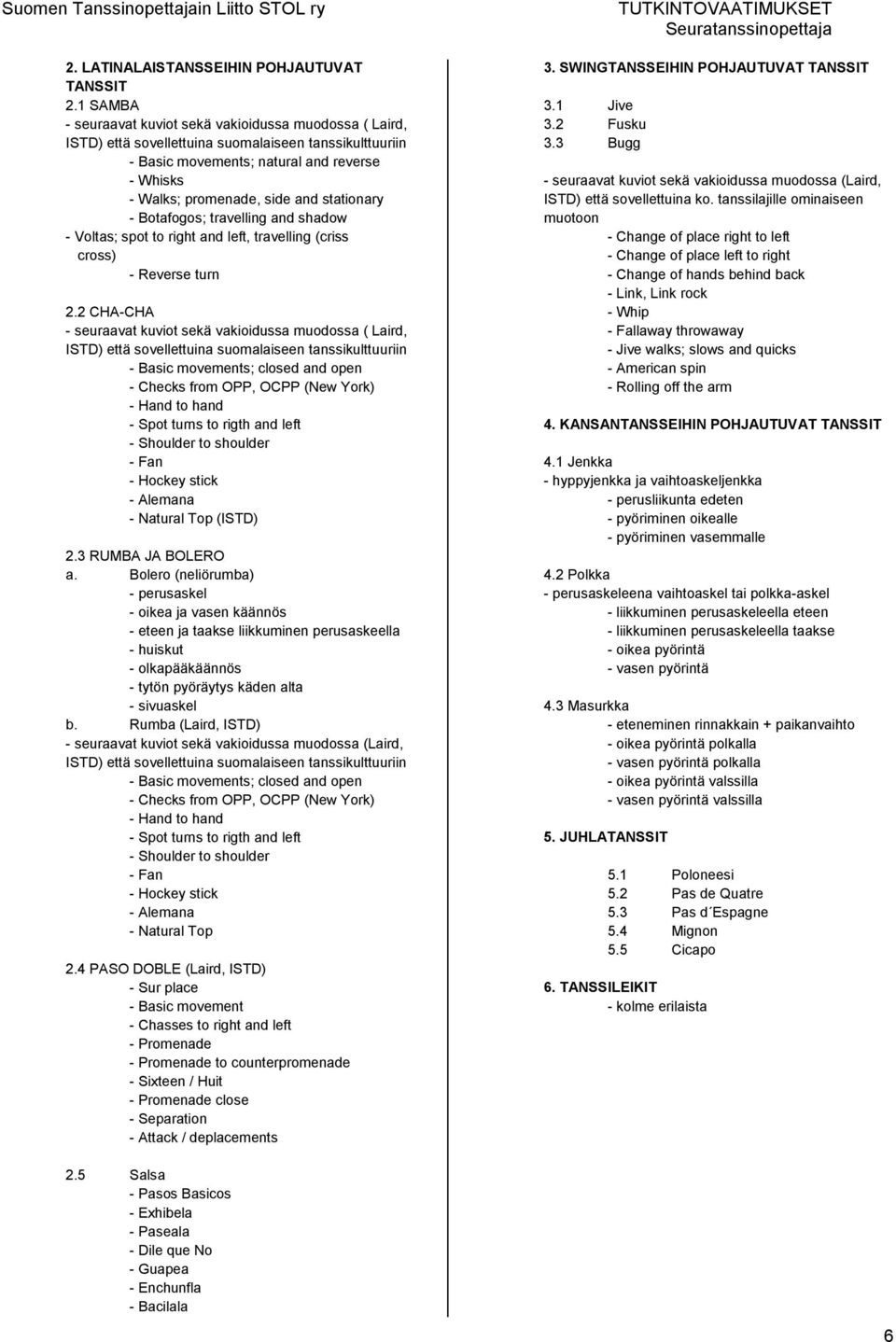 Suomen Tanssinopettajain Liitto STOL ry

TUTKINTOVAATIMUKSET
Seuratanssinopettaja

2. LATINALAISTANSSEIHIN POHJAUTUVAT TANSSIT
2.1 SAMBA
- seuraavat kuviot sekä vakioidussa muodossa ( Laird, ISTD) että sovellettuina suomalaiseen tanssikulttuuriin
- Basic movements; natural and reverse
- Whisks
- Walks; promenade, side and stationary
- Botafogos; travelling and shadow
- Voltas; spot to right and left, travelling (criss cross)
- Reverse turn

2.2 CHA-CHA
- seuraavat kuviot sekä vakioidussa muodossa ( Laird, ISTD) että sovellettuina suomalaiseen tanssikulttuuriin
- Basic movements; closed and open
- Checks from OPP, OCPP (New York)
- Hand to hand
- Spot turns to rigth and left
- Shoulder to shoulder
- Fan
- Hockey stick
- Alemana
- Natural Top (ISTD)

2.3 RUMBA JA BOLERO
a. Bolero (neliörumba)
- perusaskel
- oikea ja vasen käännös
- eteen ja taakse liikkuminen perusaskeella
- huiskut
- olkapääkäännös
- tytön pyöräytys käden alta
- sivuaskel
b. Rumba (Laird, ISTD)
- seuraavat kuviot sekä vakioidussa muodossa (Laird, ISTD) että sovellettuina suomalaiseen tanssikulttuuriin
- Basic movements; closed and open
- Checks from OPP, OCPP (New York)
- Hand to hand
- Spot turns to rigth and left
- Shoulder to shoulder
- Fan
- Hockey stick
- Alemana
- Natural Top

2.4 PASO DOBLE (Laird, ISTD)
- Sur place
- Basic movement
- Chasses to right and left
- Promenade
- Promenade to counterpromenade
- Sixteen / Huit
- Promenade close
- Separation
- Attack / deplacements

2.5 Salsa
- Pasos Basicos
- Exhibela
- Paseala
- Dile que No
- Guapea
- Enchunfla
- Bacilala

3. SWINGTANSSEIHIN POHJAUTUVAT TANSSIT

3.1 Jive
3.2 Fusku
3.3 Bugg

- seuraavat kuviot sekä vakioidussa muodossa (Laird, ISTD) että sovellettuina ko. tanssilajille ominaiseen muotoon
- Change of place right to left
- Change of place left to right
- Change of hands behind back
- Link, Link rock
- Whip
- Fallaway throwaway
- Jive walks; slows and quicks
- American spin
- Rolling off the arm

4. KANSANTANSSEIHIN POHJAUTUVAT TANSSIT

4.1 Jenkka
- hyppyjenkka ja vaihtoaskeljenkka
- perusliikunta edeten
- pyöriminen oikealle
- pyöriminen vasemmalle

4.2 Polkka
- perusaskeleena vaihtoaskel tai polkka-askel
- liikkuminen perusaskeleella eteen
- liikkuminen perusaskeleella taakse
- oikea pyörintä
- vasen pyörintä

4.3 Masurkka
- eteneminen rinnakkain + paikanvaihto
- oikea pyörintä polkalla
- vasen pyörintä polkalla
- oikea pyörintä valssilla
- vasen pyörintä valssilla

5. JUHLATANSSIT

5.1 Poloneesi
5.2 Pas de Quatre
5.3 Pas d´Espagne
5.4 Mignon
5.5 Cicapo

6. TANSSILEIKIT
- kolme erilaista

6